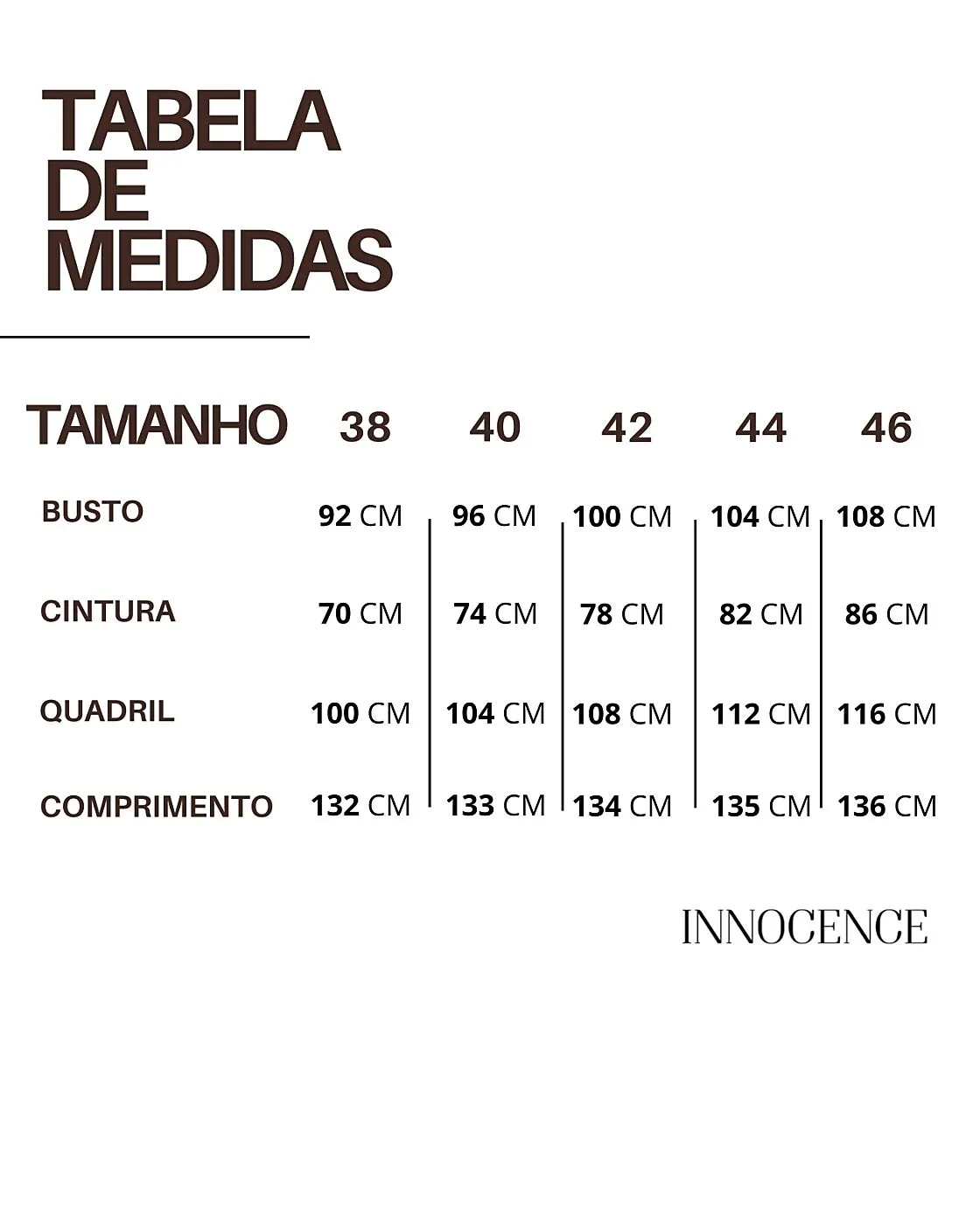 TABELA DE MEDIDAS

| TAMANHO | 38 | 40 | 42 | 44 | 46 |
|---|---|---|---|---|---|
| BUSTO | 92 CM | 96 CM | 100 CM | 104 CM | 108 CM |
| CINTURA | 70 CM | 74 CM | 78 CM | 82 CM | 86 CM |
| QUADRIL | 100 CM | 104 CM | 108 CM | 112 CM | 116 CM |
| COMPRIMENTO | 132 CM | 133 CM | 134 CM | 135 CM | 136 CM |

INNOCENCE